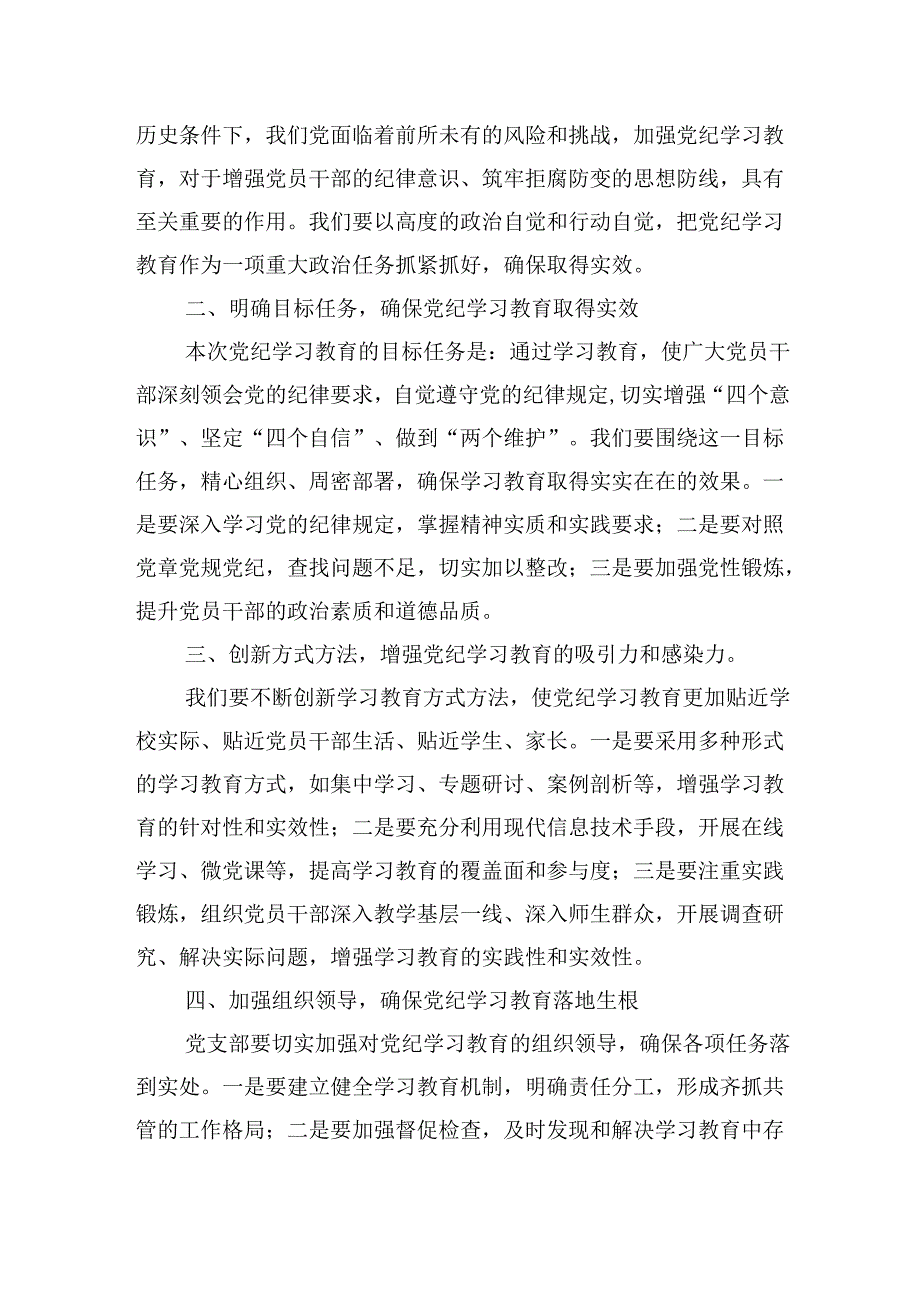 历史条件下，我们党面临着前所未有的风险和挑战，加强党纪学习教育，对于增强党员干部的纪律意识、筑牢拒腐防变的思想防线，具有至关重要的作用。我们要以高度的政治自觉和行动自觉，把党纪学习教育作为一项重大政治任务抓紧抓好，确保取得实效。

二、明确目标任务，确保党纪学习教育取得实效

本次党纪学习教育的目标任务是：通过学习教育，使广大党员干部深刻领会党的纪律要求，自觉遵守党的纪律规定,切实增强“四个意识”、坚定“四个自信”、做到“两个维护”。我们要围绕这一目标任务，精心组织、周密部署，确保学习教育取得实实在在的效果。一是要深入学习党的纪律规定，掌握精神实质和实践要求；二是要对照党章党规党纪，查找问题不足，切实加以整改；三是要加强党性锻炼，提升党员干部的政治素质和道德品质。

三、创新方式方法，增强党纪学习教育的吸引力和感染力。

我们要不断创新学习教育方式方法，使党纪学习教育更加贴近学校实际、贴近党员干部生活、贴近学生、家长。一是要采用多种形式的学习教育方式，如集中学习、专题研讨、案例剖析等，增强学习教育的针对性和实效性；二是要充分利用现代信息技术手段，开展在线学习、微党课等，提高学习教育的覆盖面和参与度；三是要注重实践锻炼，组织党员干部深入教学基层一线、深入师生群众，开展调查研究、解决实际问题，增强学习教育的实践性和实效性。

四、加强组织领导，确保党纪学习教育落地生根

党支部要切实加强对党纪学习教育的组织领导，确保各项任务落到实处。一是要建立健全学习教育机制，明确责任分工，形成齐抓共管的工作格局；二是要加强督促检查，及时发现和解决学习教育中存